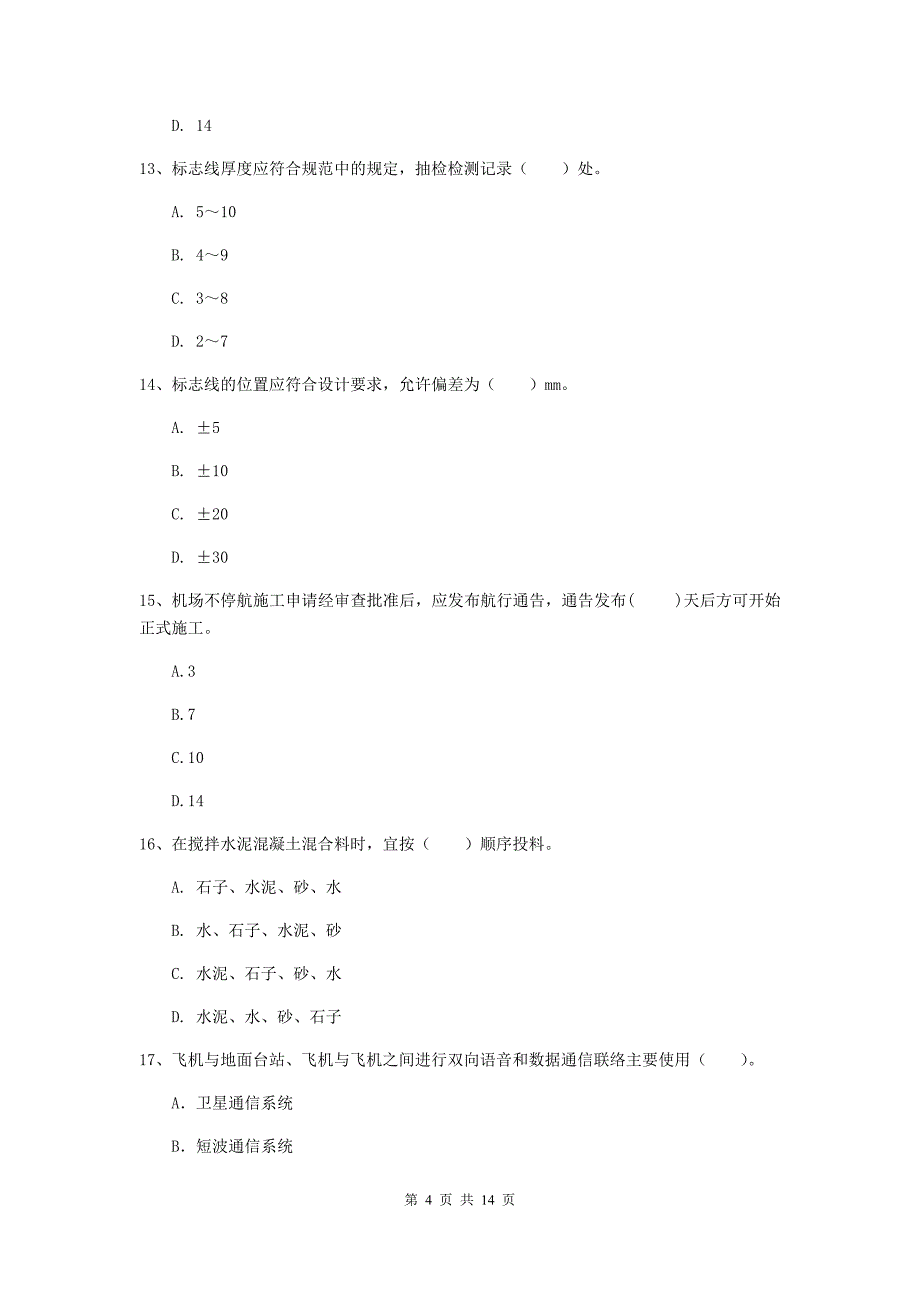 D. 14

13、标志线厚度应符合规范中的规定，抽检检测记录（　　）处。

A. 5～10

B. 4～9

C. 3～8

D. 2～7

14、标志线的位置应符合设计要求，允许偏差为（　　）mm。

A. ±5

B. ±10

C. ±20

D. ±30

15、机场不停航施工申请经审查批准后，应发布航行通告，通告发布(　　)天后方可开始正式施工。

A.3

B.7

C.10

D.14

16、在搅拌水泥混凝土混合料时，宜按（　　）顺序投料。

A. 石子、水泥、砂、水

B. 水、石子、水泥、砂

C. 水泥、石子、砂、水

D. 水泥、水、砂、石子

17、飞机与地面台站、飞机与飞机之间进行双向语音和数据通信联络主要使用（　　）。

A. 卫星通信系统

B. 短波通信系统

第 4 页 共 14 页